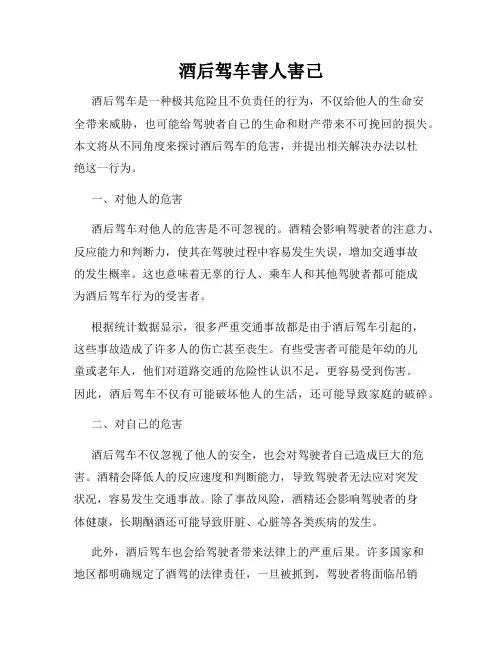 酒后驾车害人害己

酒后驾车是一种极其危险且不负责任的行为，不仅给他人的生命安全带来威胁，也可能给驾驶者自己的生命和财产带来不可挽回的损失。本文将从不同角度来探讨酒后驾车的危害，并提出相关解决办法以杜绝这一行为。

一、对他人的危害

酒后驾车对他人的危害是不可忽视的。酒精会影响驾驶者的注意力、反应能力和判断力，使其在驾驶过程中容易发生失误，增加交通事故的发生概率。这也意味着无辜的行人、乘车人和其他驾驶者都可能成为酒后驾车行为的受害者。

根据统计数据显示，很多严重交通事故都是由于酒后驾车引起的，这些事故造成了许多人的伤亡甚至丧生。有些受害者可能是年幼的儿童或老年人，他们对道路交通的危险性认识不足，更容易受到伤害。因此，酒后驾车不仅有可能破坏他人的生活，还可能导致家庭的破碎。

二、对自己的危害

酒后驾车不仅忽视了他人的安全，也会对驾驶者自己造成巨大的危害。酒精会降低人的反应速度和判断能力，导致驾驶者无法应对突发状况，容易发生交通事故。除了事故风险，酒精还会影响驾驶者的身体健康，长期酗酒还可能导致肝脏、心脏等各类疾病的发生。

此外，酒后驾车也会给驾驶者带来法律上的严重后果。许多国家和地区都明确规定了酒驾的法律责任，一旦被抓到，驾驶者将面临吊销